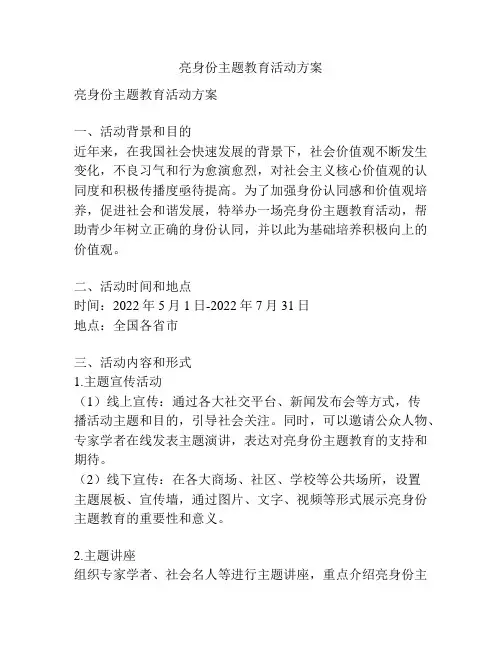 亮身份主题教育活动方案

亮身份主题教育活动方案

一、活动背景和目的
近年来，在我国社会快速发展的背景下，社会价值观不断发生变化，不良习气和行为愈演愈烈，对社会主义核心价值观的认同度和积极传播度亟待提高。为了加强身份认同感和价值观培养，促进社会和谐发展，特举办一场亮身份主题教育活动，帮助青少年树立正确的身份认同，并以此为基础培养积极向上的价值观。

二、活动时间和地点
时间：2022 年 5 月 1 日-2022 年 7 月 31 日
地点：全国各省市

三、活动内容和形式
1.主题宣传活动
（1）线上宣传：通过各大社交平台、新闻发布会等方式，传播活动主题和目的，引导社会关注。同时，可以邀请公众人物、专家学者在线发表主题演讲，表达对亮身份主题教育的支持和期待。
（2）线下宣传：在各大商场、社区、学校等公共场所，设置主题展板、宣传墙，通过图片、文字、视频等形式展示亮身份主题教育的重要性和意义。

2.主题讲座
组织专家学者、社会名人等进行主题讲座，重点介绍亮身份主